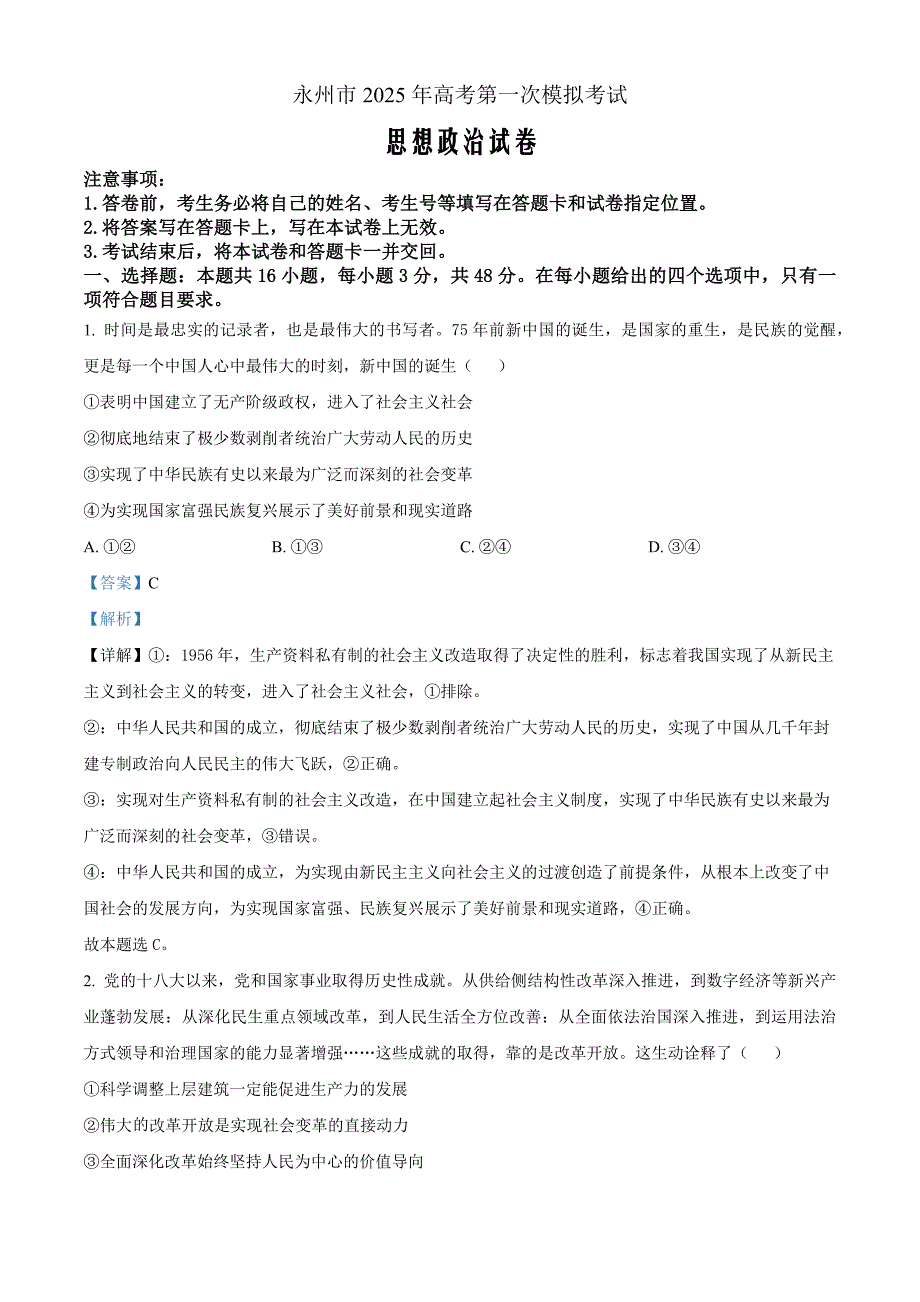 永州市 2025 年高考第一次模拟考试

思想政治试卷

注意事项：
1. 答卷前，考生务必将自己的姓名、考生号等填写在答题卡和试卷指定位置。
2. 将答案写在答题卡上，写在本试卷上无效。
3. 考试结束后，将本试卷和答题卡一并交回。

一、选择题：本题共 16 小题，每小题 3 分，共 48 分。在每小题给出的四个选项中，只有一项符合题目要求。

1. 时间是最忠实的记录者，也是最伟大的书写者。75 年前新中国的诞生，是国家的重生，是民族的觉醒，更是每一个中国人心中最伟大的时刻，新中国的诞生（　　）

①表明中国建立了无产阶级政权，进入了社会主义社会

②彻底地结束了极少数剥削者统治广大劳动人民的历史

③实现了中华民族有史以来最为广泛而深刻的社会变革

④为实现国家富强民族复兴展示了美好前景和现实道路

A. ①②　　B. ①③　　C. ②④　　D. ③④

【答案】C

【解析】

【详解】①：1956 年，生产资料私有制的社会主义改造取得了决定性的胜利，标志着我国实现了从新民主主义到社会主义的转变，进入了社会主义社会，①排除。

②：中华人民共和国的成立，彻底结束了极少数剥削者统治广大劳动人民的历史，实现了中国从几千年封建专制政治向人民民主的伟大飞跃，②正确。

③：实现对生产资料私有制的社会主义改造，在中国建立起社会主义制度，实现了中华民族有史以来最为广泛而深刻的社会变革，③错误。

④：中华人民共和国的成立，为实现由新民主主义向社会主义的过渡创造了前提条件，从根本上改变了中国社会的发展方向，为实现国家富强、民族复兴展示了美好前景和现实道路，④正确。

故本题选 C。

2. 党的十八大以来，党和国家事业取得历史性成就。从供给侧结构性改革深入推进，到数字经济等新兴产业蓬勃发展；从深化民生重点领域改革，到人民生活全方位改善；从全面依法治国深入推进，到运用法治方式领导和治理国家的能力显著增强……这些成就的取得，靠的是改革开放。这生动诠释了（　　）

①科学调整上层建筑一定能促进生产力的发展

②伟大的改革开放是实现社会变革的直接动力

③全面深化改革始终坚持人民为中心的价值导向